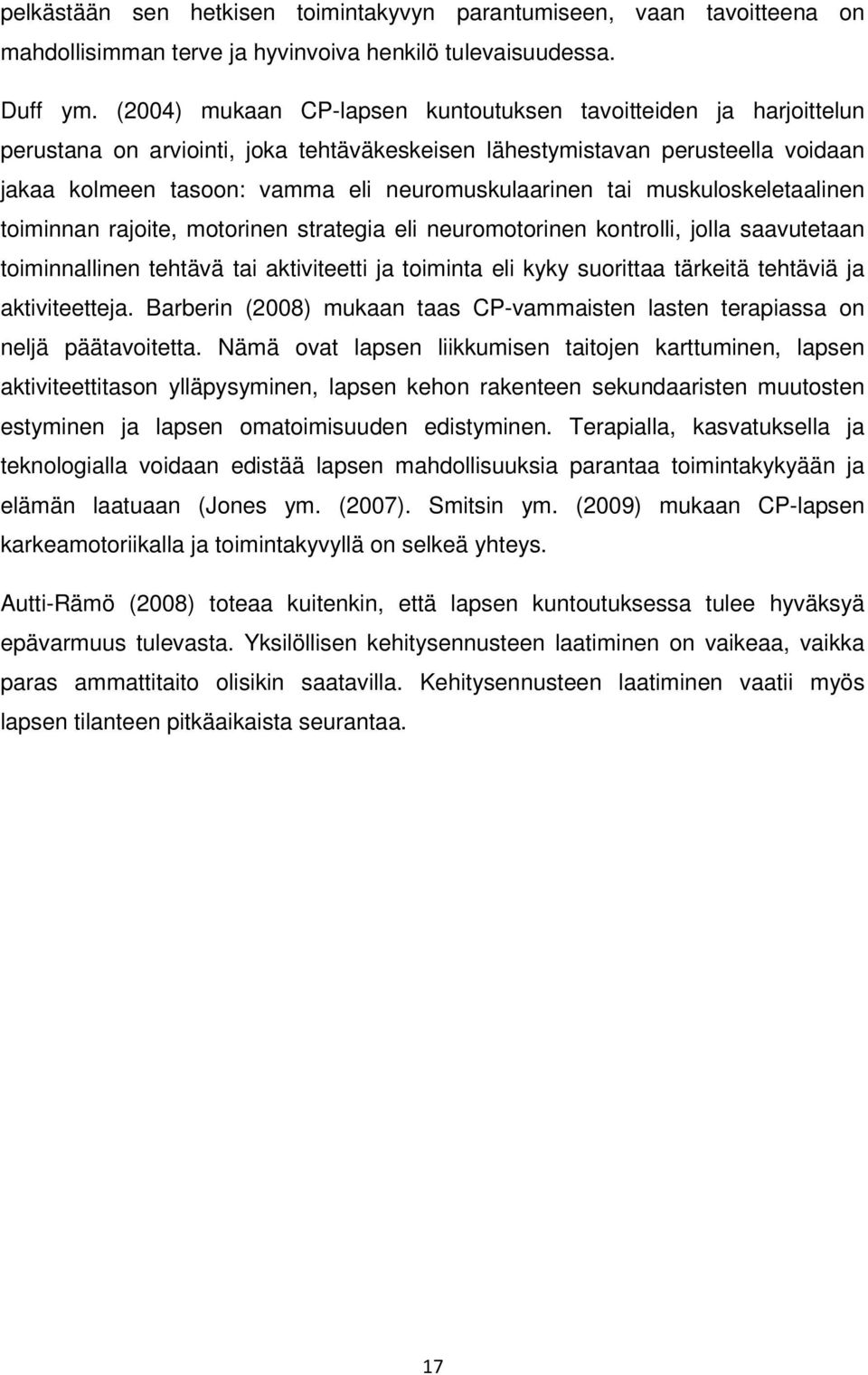 pelkästään sen hetkisen toimintakyvyn parantumiseen, vaan tavoitteena on mahdollisimman terve ja hyvinvoiva henkilö tulevaisuudessa.

Duff ym. (2004) mukaan CP-lapsen kuntoutuksen tavoitteiden ja harjoittelun perustana on arviointi, joka tehtäväkeskeisen lähestymistavan perusteella voidaan jakaa kolmeen tasoon: vamma eli neuromuskulaarinen tai muskuloskeletaalinen toiminnan rajoite, motorinen strategia eli neuromotorinen kontrolli, jolla saavutetaan toiminnallinen tehtävä tai aktiviteetti ja toiminta eli kyky suorittaa tärkeitä tehtäviä ja aktiviteetteja. Barberin (2008) mukaan taas CP-vammaisten lasten terapiassa on neljä päätavoitetta. Nämä ovat lapsen liikkumisen taitojen karttuminen, lapsen aktiviteettitason ylläpysyminen, lapsen kehon rakenteen sekundaaristen muutosten estyminen ja lapsen omatoimisuuden edistyminen. Terapialla, kasvatuksella ja teknologialla voidaan edistää lapsen mahdollisuuksia parantaa toimintakykyään ja elämän laatuaan (Jones ym. (2007). Smitsin ym. (2009) mukaan CP-lapsen karkeamotoriikalla ja toimintakyvyllä on selkeä yhteys.

Autti-Rämö (2008) toteaa kuitenkin, että lapsen kuntoutuksessa tulee hyväksyä epävarmuus tulevasta. Yksilöllisen kehitysennusteen laatiminen on vaikeaa, vaikka paras ammattitaito olisikin saatavilla. Kehitysennusteen laatiminen vaatii myös lapsen tilanteen pitkäaikaista seurantaa.

17